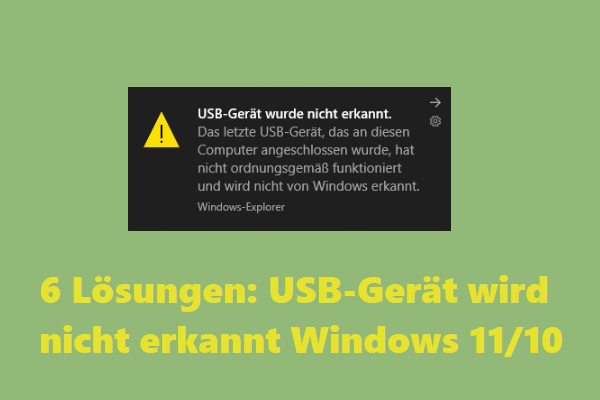 USB-Gerät wurde nicht erkannt.
Das letzte USB-Gerät, das an diesen Computer angeschlossen wurde, hat nicht ordnungsgemäß funktioniert und wird nicht von Windows erkannt.
Windows-Explorer

6 Lösungen: USB-Gerät wird nicht erkannt Windows 11/10